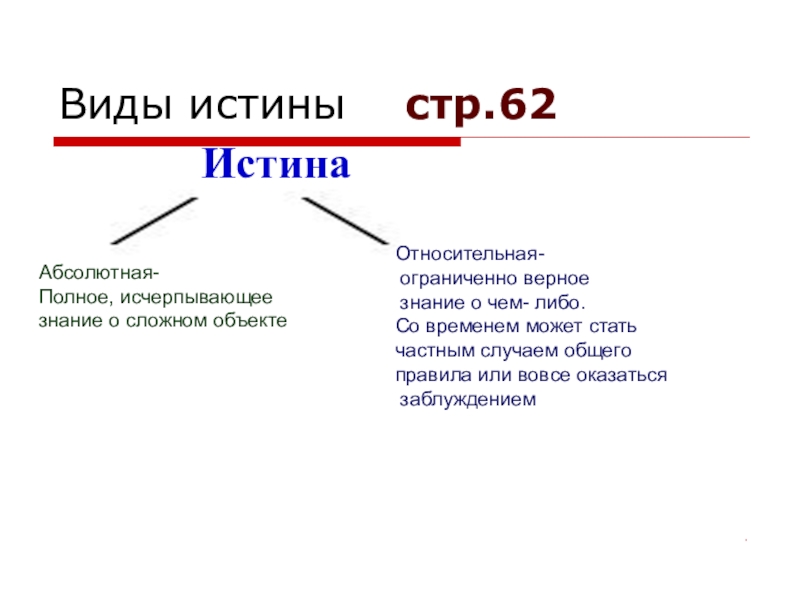 Виды истины стр.62

Истина

Абсолютная-
Полное, исчерпывающее
знание о сложном объекте

Относительная-
ограниченно верное
знание о чем- либо.
Со временем может стать
частным случаем общего
правила или вовсе оказаться
заблуждением